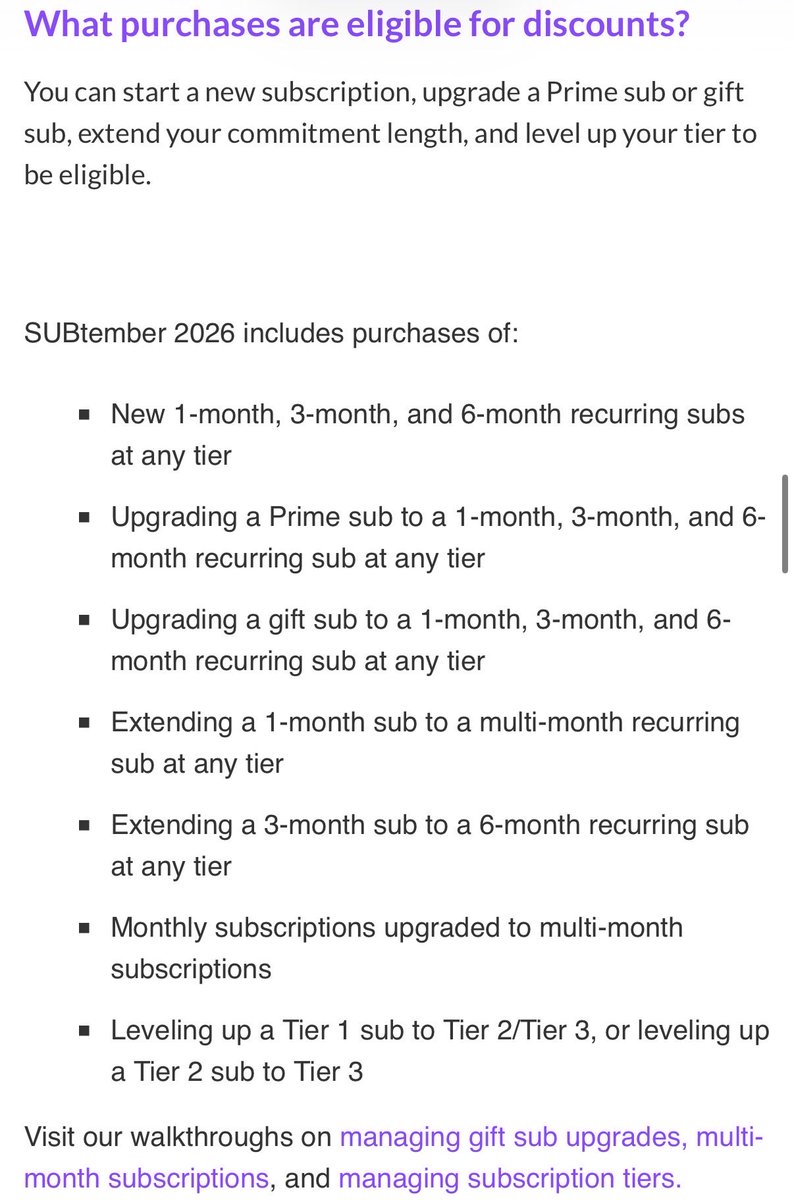 What purchases are eligible for discounts?

You can start a new subscription, upgrade a Prime sub or gift sub, extend your commitment length, and level up your tier to be eligible.

SUBtember 2026 includes purchases of:

- New 1-month, 3-month, and 6-month recurring subs at any tier
- Upgrading a Prime sub to a 1-month, 3-month, and 6-month recurring sub at any tier
- Upgrading a gift sub to a 1-month, 3-month, and 6-month recurring sub at any tier
- Extending a 1-month sub to a multi-month recurring sub at any tier
- Extending a 3-month sub to a 6-month recurring sub at any tier
- Monthly subscriptions upgraded to multi-month subscriptions
- Leveling up a Tier 1 sub to Tier 2/Tier 3, or leveling up a Tier 2 sub to Tier 3

Visit our walkthroughs on managing gift sub upgrades, multi-month subscriptions, and managing subscription tiers.